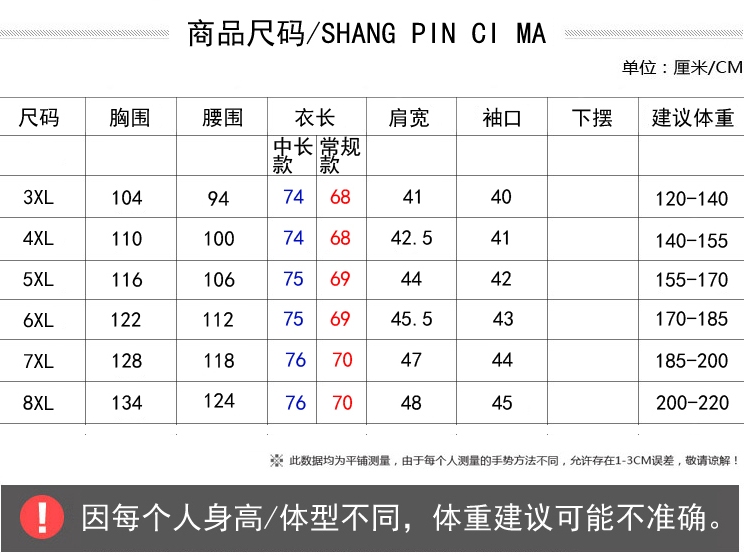 商品尺码/SHANG PIN CI MA

单位：厘米/CM

| 尺码 | 胸围 | 腰围 | 衣长 | | 肩宽 | 袖口 | 下摆 | 建议体重 |
|---|---|---|---|---|---|---|---|---|
| | | | 中长款 | 常规款 | | | | |
| 3XL | 104 | 94 | 74 | 68 | 41 | 40 | | 120-140 |
| 4XL | 110 | 100 | 74 | 68 | 42.5 | 41 | | 140-155 |
| 5XL | 116 | 106 | 75 | 69 | 44 | 42 | | 155-170 |
| 6XL | 122 | 112 | 75 | 69 | 45.5 | 43 | | 170-185 |
| 7XL | 128 | 118 | 76 | 70 | 47 | 44 | | 185-200 |
| 8XL | 134 | 124 | 76 | 70 | 48 | 45 | | 200-220 |

※ 此数据均为平铺测量，由于每个人测量的手势方法不同，允许存在1-3CM误差，敬请谅解！

! 因每个人身高/体型不同，体重建议可能不准确。